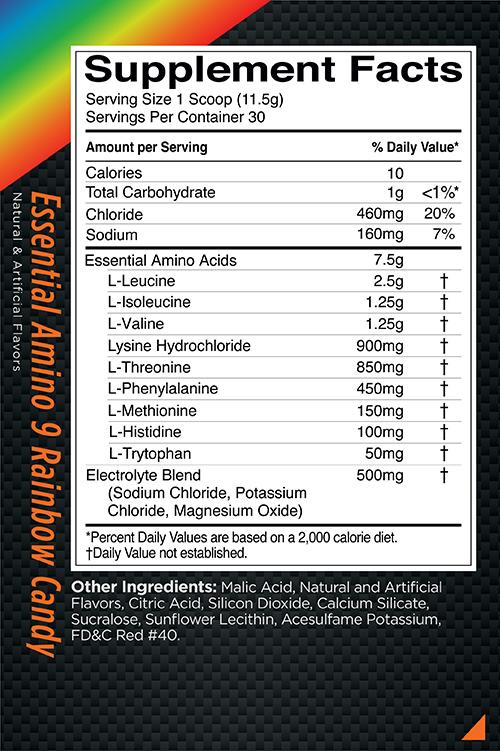 Essential Amino 9 Rainbow Candy

Natural & Artificial Flavors

Supplement Facts

Serving Size 1 Scoop (11.5g)
Servings Per Container 30

| Amount per Serving | | % Daily Value* |
|---|---|---|
| Calories | 10 | |
| Total Carbohydrate | 1g | <1%* |
| Chloride | 460mg | 20% |
| Sodium | 160mg | 7% |
| Essential Amino Acids | 7.5g | |
| L-Leucine | 2.5g | † |
| L-Isoleucine | 1.25g | † |
| L-Valine | 1.25g | † |
| Lysine Hydrochloride | 900mg | † |
| L-Threonine | 850mg | † |
| L-Phenylalanine | 450mg | † |
| L-Methionine | 150mg | † |
| L-Histidine | 100mg | † |
| L-Trytophan | 50mg | † |
| Electrolyte Blend (Sodium Chloride, Potassium Chloride, Magnesium Oxide) | 500mg | † |

*Percent Daily Values are based on a 2,000 calorie diet.
†Daily Value not established.

Other Ingredients: Malic Acid, Natural and Artificial Flavors, Citric Acid, Silicon Dioxide, Calcium Silicate, Sucralose, Sunflower Lecithin, Acesulfame Potassium, FD&C Red #40.